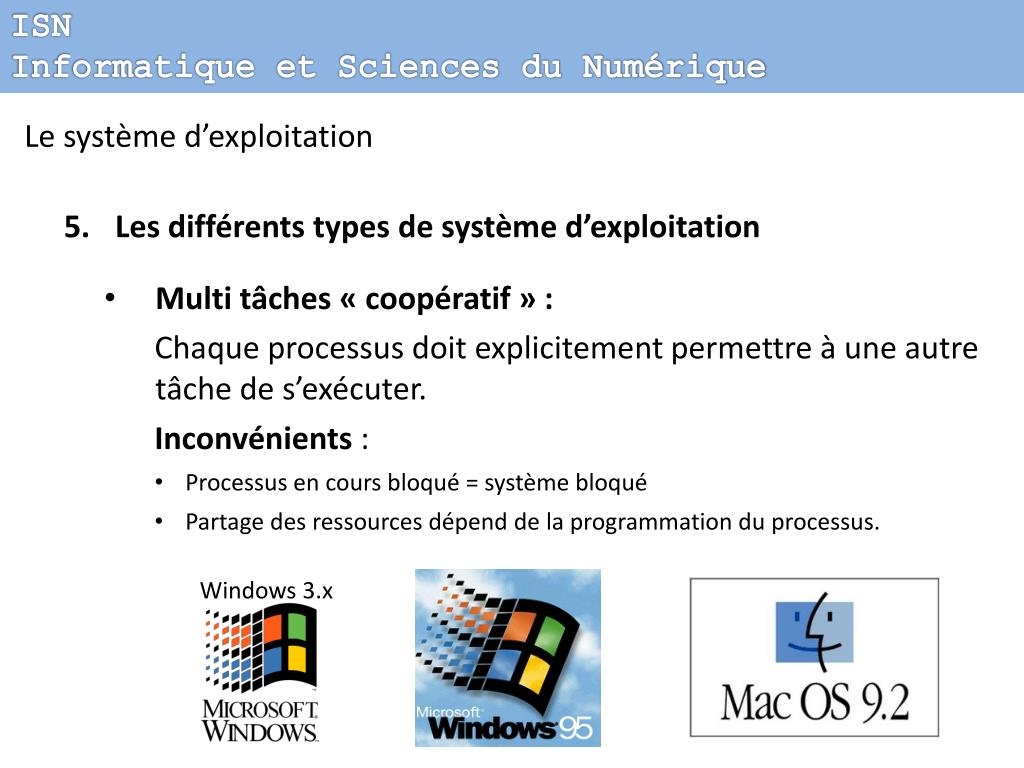 ISN
Informatique et Sciences du Numérique

Le système d’exploitation

5. Les différents types de système d’exploitation

• Multi tâches « coopératif » :

Chaque processus doit explicitement permettre à une autre tâche de s’exécuter.

Inconvénients :

• Processus en cours bloqué = système bloqué
• Partage des ressources dépend de la programmation du processus.

Windows 3.x

MICROSOFT. WINDOWS.

Microsoft Windows 95

Mac OS 9.2